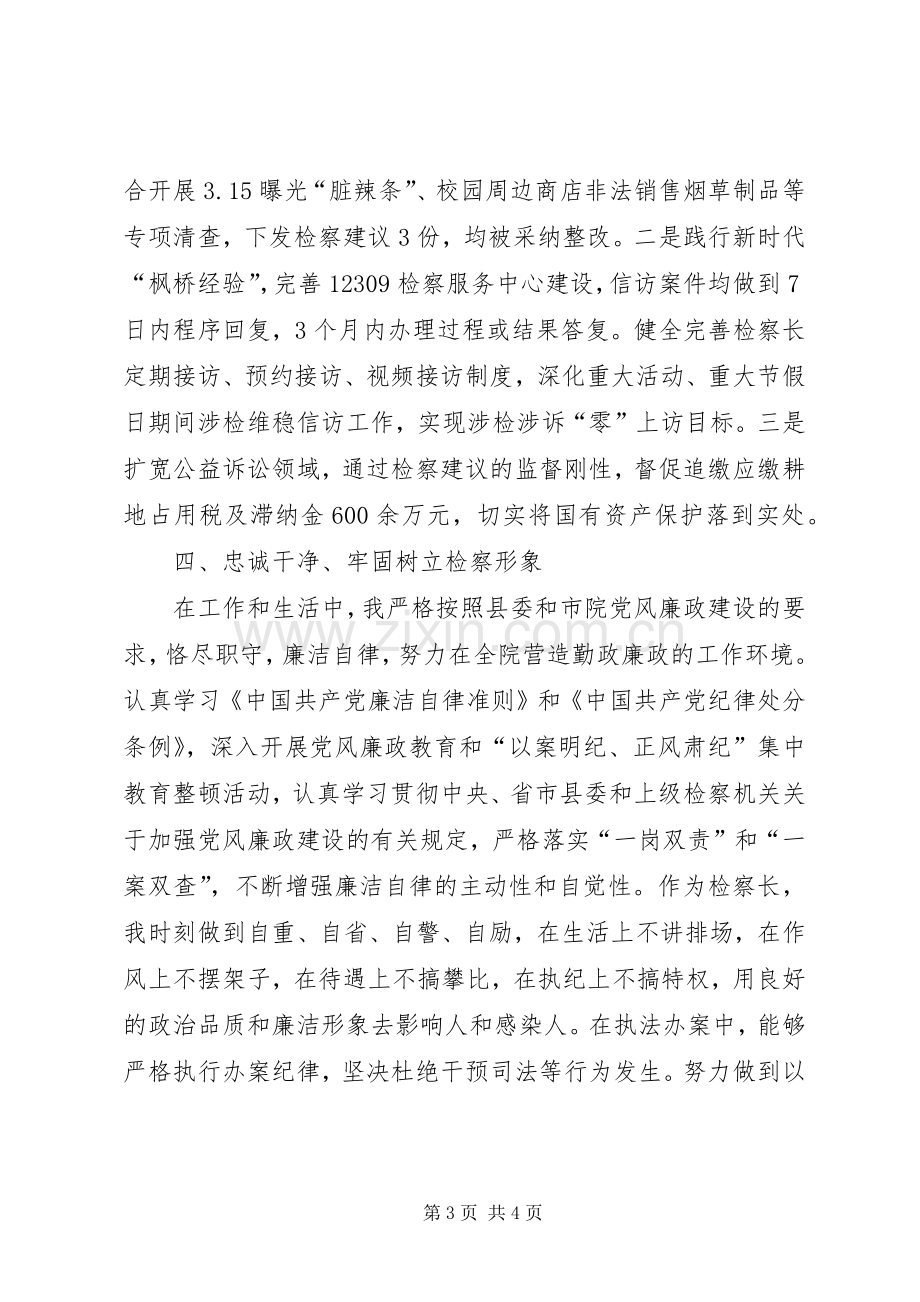 合开展3.15曝光“脏辣条”、校园周边商店非法销售烟草制品等专项清查，下发检察建议3份，均被采纳整改。二是践行新时代“枫桥经验”，完善12309检察服务中心建设，信访案件均做到7日内程序回复，3个月内办理过程或结果答复。健全完善检察长定期接访、预约接访、视频接访制度，深化重大活动、重大节假日期间涉检维稳信访工作，实现涉检涉诉“零”上访目标。三是扩宽公益诉讼领域，通过检察建议的监督刚性，督促追缴应缴耕地占用税及滞纳金600余万元，切实将国有资产保护落到实处。

四、忠诚干净、牢固树立检察形象

在工作和生活中，我严格按照县委和市院党风廉政建设的要求，恪尽职守，廉洁自律，努力在全院营造勤政廉政的工作环境。认真学习《中国共产党廉洁自律准则》和《中国共产党纪律处分条例》，深入开展党风廉政教育和“以案明纪、正风肃纪”集中教育整顿活动，认真学习贯彻中央、省市县委和上级检察机关关于加强党风廉政建设的有关规定，严格落实“一岗双责”和“一案双查”，不断增强廉洁自律的主动性和自觉性。作为检察长，我时刻做到自重、自省、自警、自励，在生活上不讲排场，在作风上不摆架子，在待遇上不搞攀比，在执纪上不搞特权，用良好的政治品质和廉洁形象去影响人和感染人。在执法办案中，能够严格执行办案纪律，坚决杜绝干预司法等行为发生。努力做到以

第3页 共4页

www.zixin.com.cn